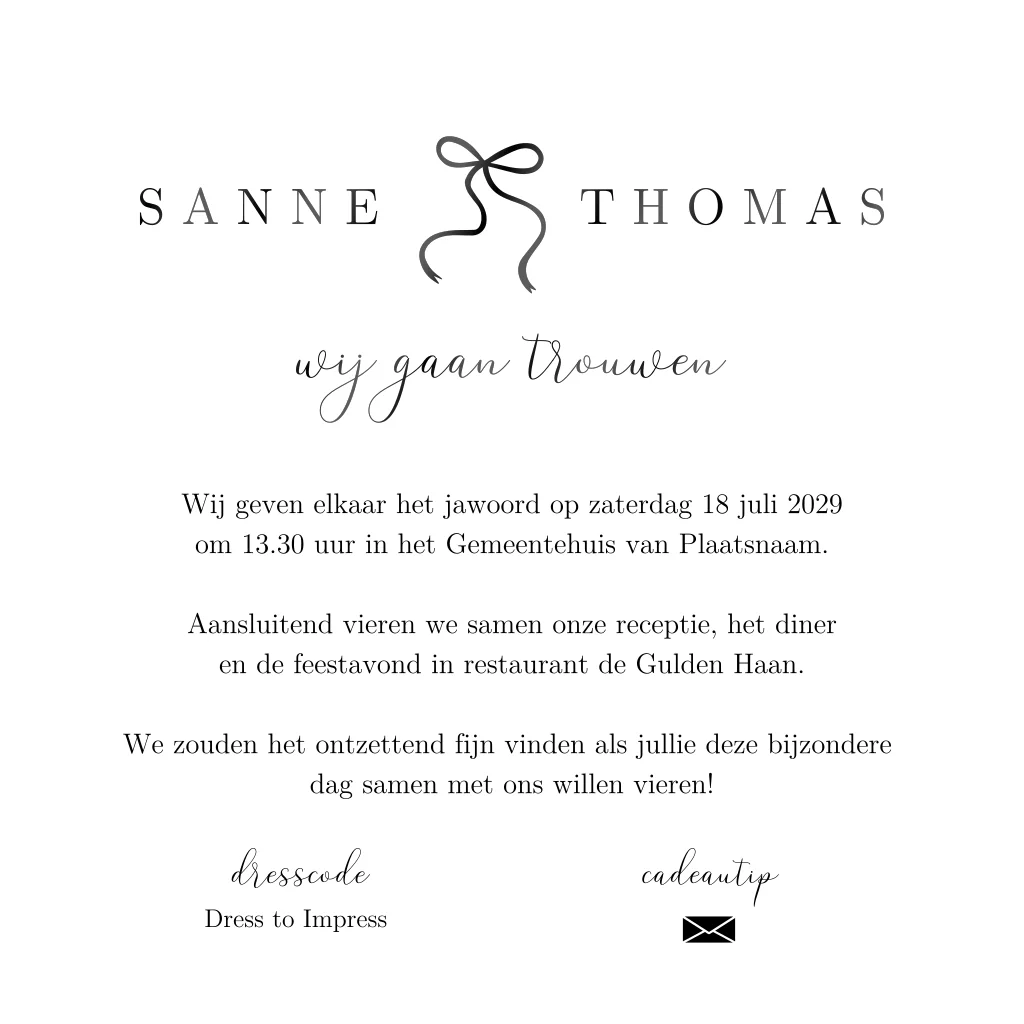 SANNE THOMAS

wij gaan trouwen

Wij geven elkaar het jawoord op zaterdag 18 juli 2029 om 13.30 uur in het Gemeentehuis van Plaatsnaam.

Aansluitend vieren we samen onze receptie, het diner en de feestavond in restaurant de Gulden Haan.

We zouden het ontzettend fijn vinden als jullie deze bijzondere dag samen met ons willen vieren!

dresscode
Dress to Impress

cadeautip